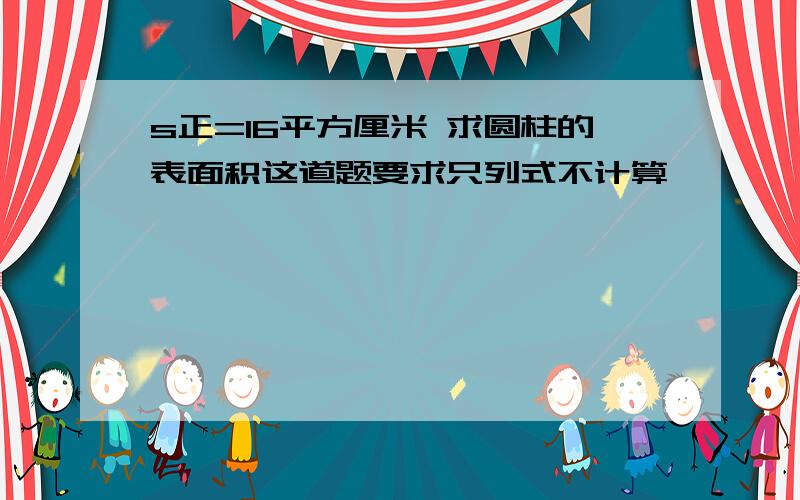 s正=16平方厘米 求圆柱的表面积这道题要求只列式不计算